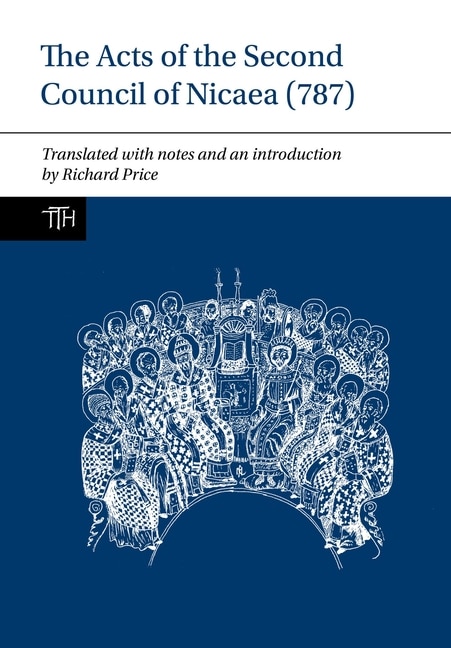 The Acts of the Second Council of Nicaea (787)

Translated with notes and an introduction by Richard Price

TTH